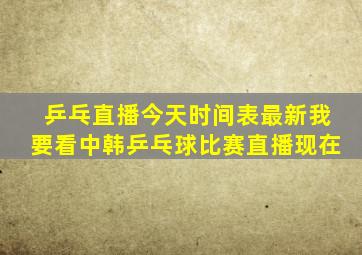 乒乓直播今天时间表最新我要看中韩乒乓球比赛直播现在